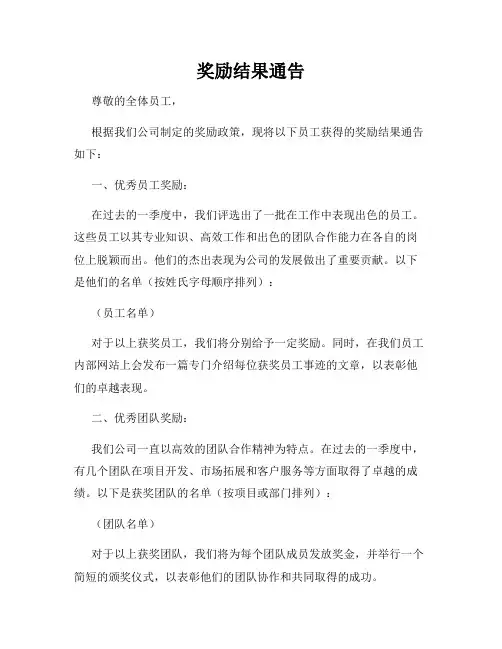 奖励结果通告

尊敬的全体员工，

根据我们公司制定的奖励政策，现将以下员工获得的奖励结果通告如下：

一、优秀员工奖励：

在过去的一季度中，我们评选出了一批在工作中表现出色的员工。这些员工以其专业知识、高效工作和出色的团队合作能力在各自的岗位上脱颖而出。他们的杰出表现为公司的发展做出了重要贡献。以下是他们的名单（按姓氏字母顺序排列）：

（员工名单）

对于以上获奖员工，我们将分别给予一定奖励。同时，在我们员工内部网站上会发布一篇专门介绍每位获奖员工事迹的文章，以表彰他们的卓越表现。

二、优秀团队奖励：

我们公司一直以高效的团队合作精神为特点。在过去的一季度中，有几个团队在项目开发、市场拓展和客户服务等方面取得了卓越的成绩。以下是获奖团队的名单（按项目或部门排列）：

（团队名单）

对于以上获奖团队，我们将为每个团队成员发放奖金，并举行一个简短的颁奖仪式，以表彰他们的团队协作和共同取得的成功。